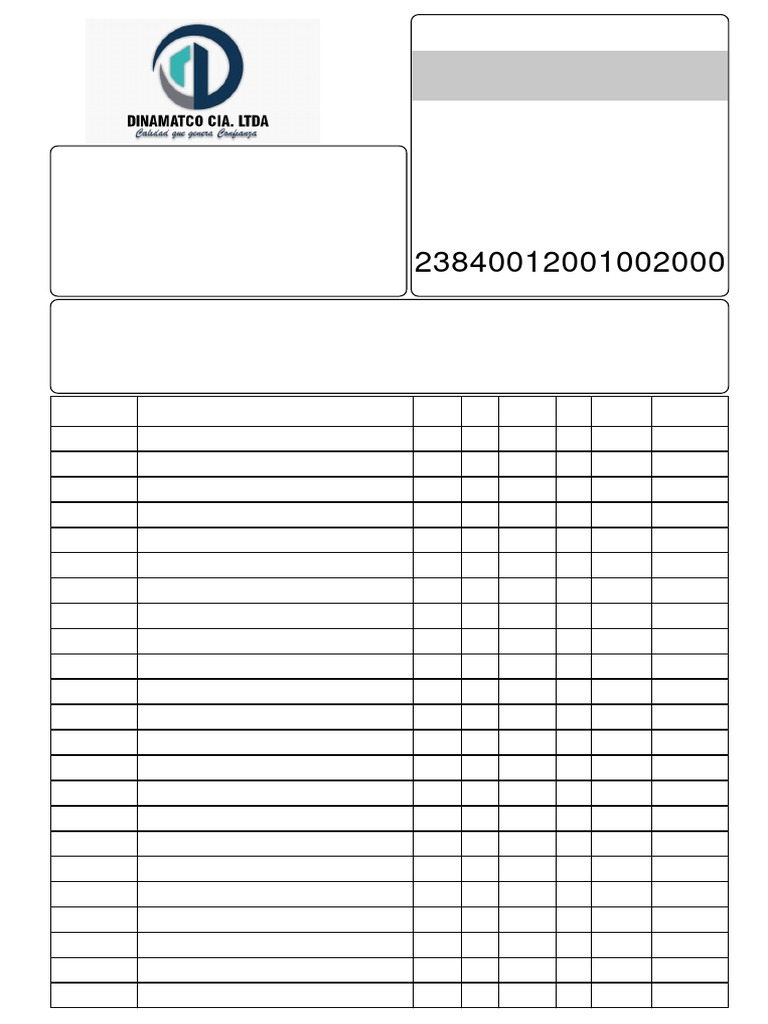 DINAMATCO CIA. LTDA
Calidad que genera Confianza

23840012001002000